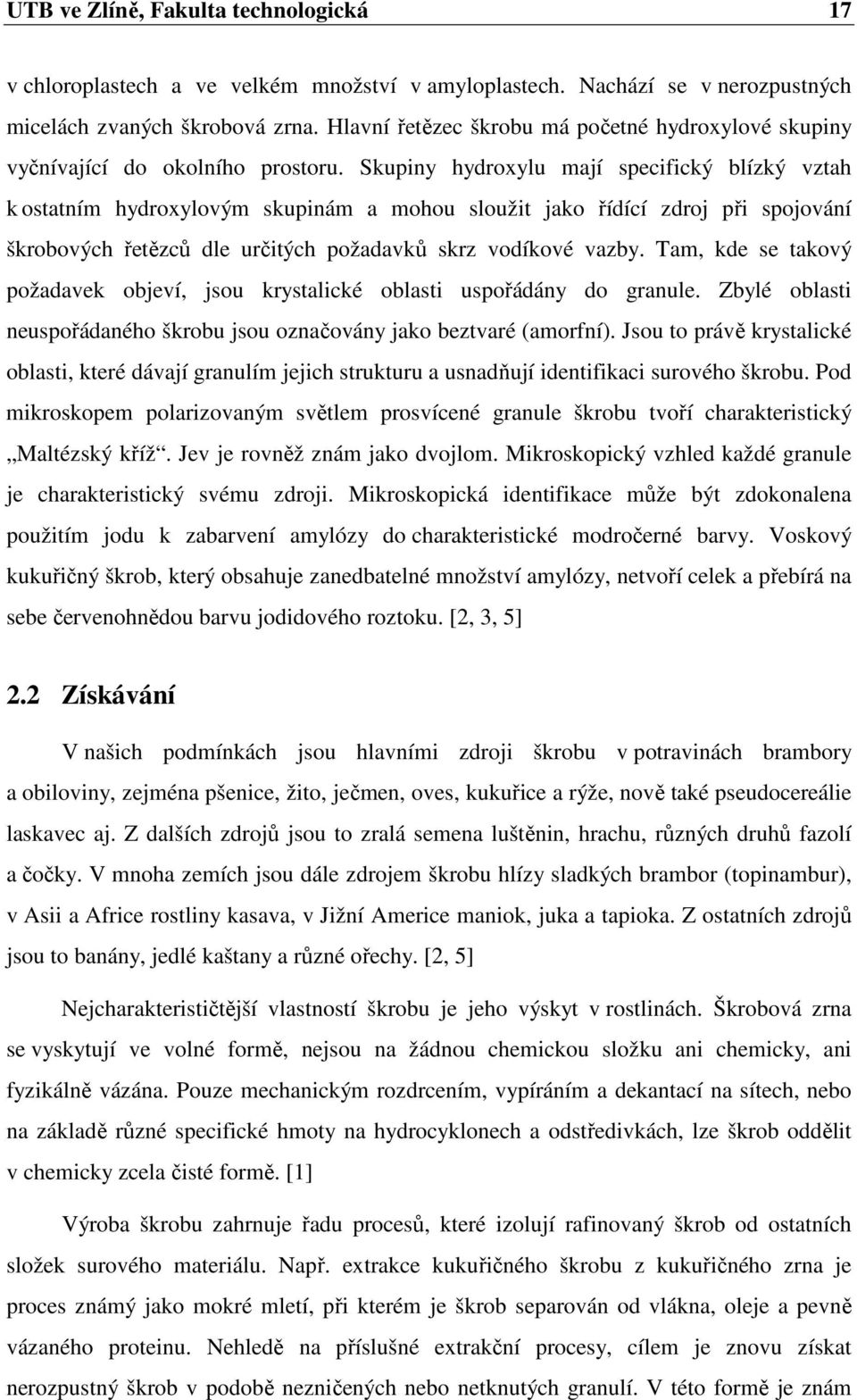 UTB ve Zlíně, Fakulta technologická 17

v chloroplastech a ve velkém množství v amyloplastech. Nachází se v nerozpustných micelách zvaných škrobová zrna. Hlavní řetězec škrobu má početné hydroxylové skupiny vyčnívající do okolního prostoru. Skupiny hydroxylu mají specifický blízký vztah k ostatním hydroxylovým skupinám a mohou sloužit jako řídící zdroj při spojování škrobových řetězců dle určitých požadavků skrz vodíkové vazby. Tam, kde se takový požadavek objeví, jsou krystalické oblasti uspořádány do granule. Zbylé oblasti neuspořádaného škrobu jsou označovány jako beztvaré (amorfní). Jsou to právě krystalické oblasti, které dávají granulím jejich strukturu a usnadňují identifikaci surového škrobu. Pod mikroskopem polarizovaným světlem prosvícené granule škrobu tvoří charakteristický „Maltézský kříž“. Jev je rovněž znám jako dvojlom. Mikroskopický vzhled každé granule je charakteristický svému zdroji. Mikroskopická identifikace může být zdokonalena použitím jodu k zabarvení amylózy do charakteristické modročerné barvy. Voskový kukuřičný škrob, který obsahuje zanedbatelné množství amylózy, netvoří celek a přebírá na sebe červenohnědou barvu jodidového roztoku. [2, 3, 5]

2.2 Získávání

V našich podmínkách jsou hlavními zdroji škrobu v potravinách brambory a obiloviny, zejména pšenice, žito, ječmen, oves, kukuřice a rýže, nově také pseudocereálie laskavec aj. Z dalších zdrojů jsou to zralá semena luštěnin, hrachu, různých druhů fazolí a čočky. V mnoha zemích jsou dále zdrojem škrobu hlízy sladkých brambor (topinambur), v Asii a Africe rostliny kasava, v Jižní Americe maniok, juka a tapioka. Z ostatních zdrojů jsou to banány, jedlé kaštany a různé ořechy. [2, 5]

Nejcharakterističtější vlastností škrobu je jeho výskyt v rostlinách. Škrobová zrna se vyskytují ve volné formě, nejsou na žádnou chemickou složku ani chemicky, ani fyzikálně vázána. Pouze mechanickým rozdrcením, vypíráním a dekantací na sítech, nebo na základě různé specifické hmoty na hydrocyklonech a odstředivkách, lze škrob oddělit v chemicky zcela čisté formě. [1]

Výroba škrobu zahrnuje řadu procesů, které izolují rafinovaný škrob od ostatních složek surového materiálu. Např. extrakce kukuřičného škrobu z kukuřičného zrna je proces známý jako mokré mletí, při kterém je škrob separován od vlákna, oleje a pevně vázaného proteinu. Nehledě na příslušné extrakční procesy, cílem je znovu získat nerozpustný škrob v podobě nezničených nebo netknutých granulí. V této formě je znám